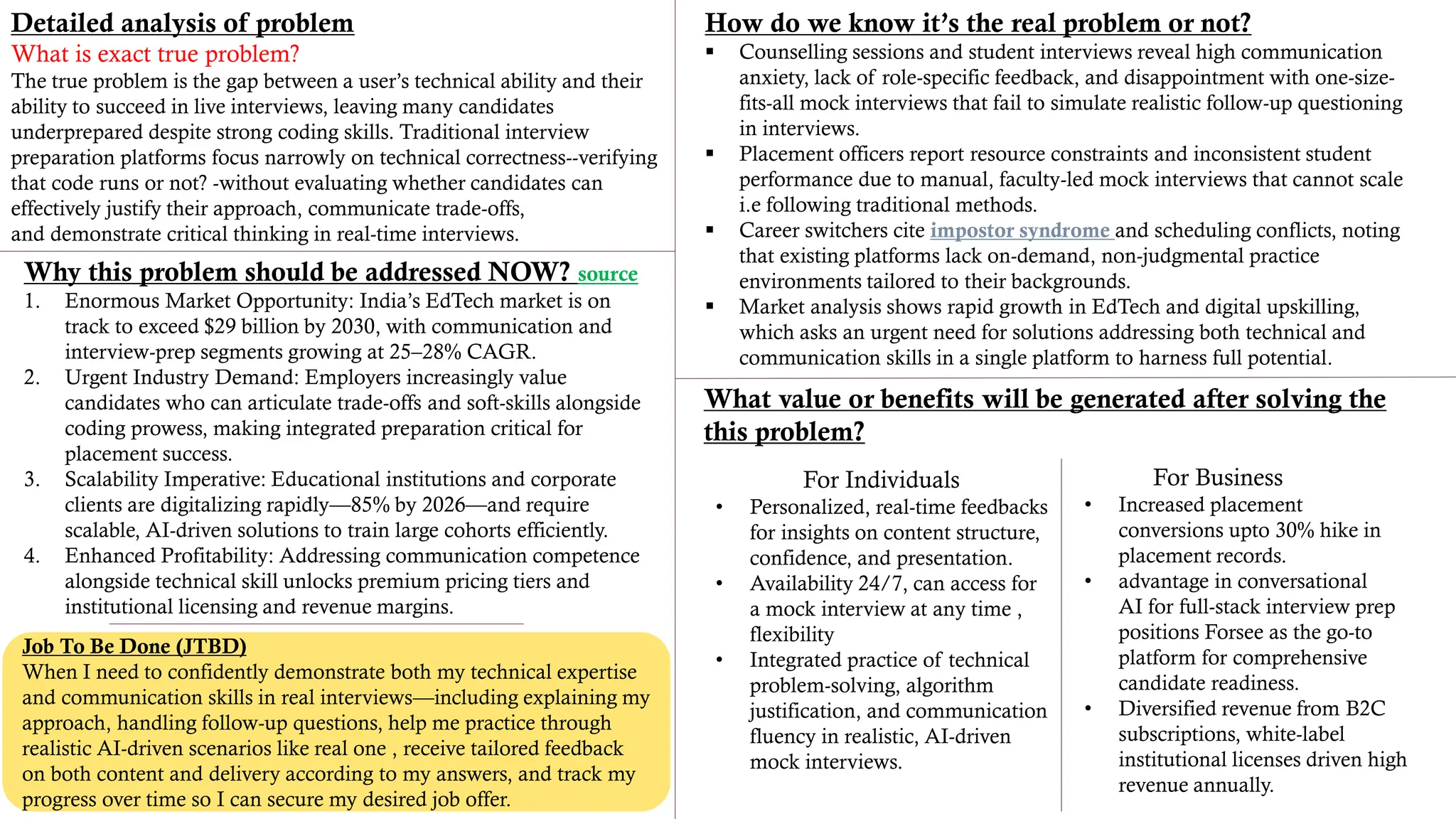 Detailed analysis of problem
What is exact true problem?
The true problem is the gap between a user's technical ability and their ability to succeed in live interviews, leaving many candidates underprepared despite strong coding skills. Traditional interview preparation platforms focus narrowly on technical correctness--verifying that code runs or not? -without evaluating whether candidates can effectively justify their approach, communicate trade-offs, and demonstrate critical thinking in real-time interviews.

Why this problem should be addressed NOW? source
1. Enormous Market Opportunity: India's EdTech market is on track to exceed $29 billion by 2030, with communication and interview-prep segments growing at 25–28% CAGR.
2. Urgent Industry Demand: Employers increasingly value candidates who can articulate trade-offs and soft-skills alongside coding prowess, making integrated preparation critical for placement success.
3. Scalability Imperative: Educational institutions and corporate clients are digitalizing rapidly—85% by 2026—and require scalable, AI-driven solutions to train large cohorts efficiently.
4. Enhanced Profitability: Addressing communication competence alongside technical skill unlocks premium pricing tiers and institutional licensing and revenue margins.

Job To Be Done (JTBD)
When I need to confidently demonstrate both my technical expertise and communication skills in real interviews—including explaining my approach, handling follow-up questions, help me practice through realistic AI-driven scenarios like real one , receive tailored feedback on both content and delivery according to my answers, and track my progress over time so I can secure my desired job offer.

How do we know it's the real problem or not?
▪ Counselling sessions and student interviews reveal high communication anxiety, lack of role-specific feedback, and disappointment with one-size-fits-all mock interviews that fail to simulate realistic follow-up questioning in interviews.
▪ Placement officers report resource constraints and inconsistent student performance due to manual, faculty-led mock interviews that cannot scale i.e following traditional methods.
▪ Career switchers cite impostor syndrome and scheduling conflicts, noting that existing platforms lack on-demand, non-judgmental practice environments tailored to their backgrounds.
▪ Market analysis shows rapid growth in EdTech and digital upskilling, which asks an urgent need for solutions addressing both technical and communication skills in a single platform to harness full potential.

What value or benefits will be generated after solving the this problem?

For Individuals
• Personalized, real-time feedbacks for insights on content structure, confidence, and presentation.
• Availability 24/7, can access for a mock interview at any time , flexibility
• Integrated practice of technical problem-solving, algorithm justification, and communication fluency in realistic, AI-driven mock interviews.

For Business
• Increased placement conversions upto 30% hike in placement records.
• advantage in conversational AI for full-stack interview prep positions Forsee as the go-to platform for comprehensive candidate readiness.
• Diversified revenue from B2C subscriptions, white-label institutional licenses driven high revenue annually.